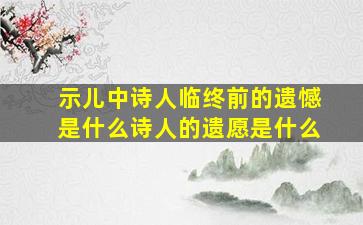 示儿中诗人临终前的遗憾是什么诗人的遗愿是什么